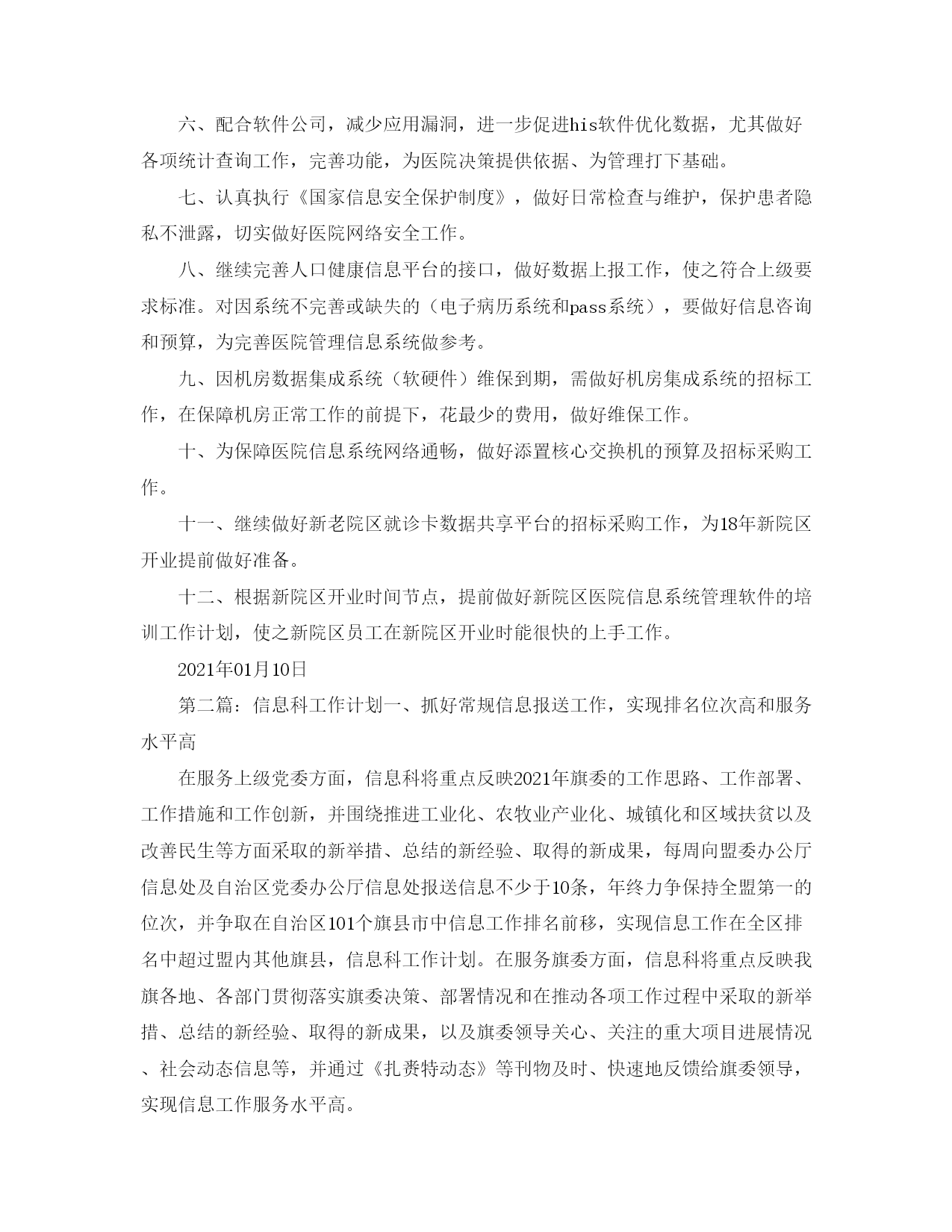 六、配合软件公司，减少应用漏洞，进一步促进his软件优化数据，尤其做好各项统计查询工作，完善功能，为医院决策提供依据、为管理打下基础。

七、认真执行《国家信息安全保护制度》，做好日常检查与维护，保护患者隐私不泄露，切实做好医院网络安全工作。

八、继续完善人口健康信息平台的接口，做好数据上报工作，使之符合上级要求标准。对因系统不完善或缺失的（电子病历系统和pass系统），要做好信息咨询和预算，为完善医院管理信息系统做参考。

九、因机房数据集成系统（软硬件）维保到期，需做好机房集成系统的招标工作，在保障机房正常工作的前提下，花最少的费用，做好维保工作。

十、为保障医院信息系统网络通畅，做好添置核心交换机的预算及招标采购工作。

十一、继续做好新老院区就诊卡数据共享平台的招标采购工作，为18年新院区开业提前做好准备。

十二、根据新院区开业时间节点，提前做好新院区医院信息系统管理软件的培训工作计划，使之新院区员工在新院区开业时能很快的上手工作。

2021年01月10日

第二篇：信息科工作计划一、抓好常规信息报送工作，实现排名位次高和服务水平高

在服务上级党委方面，信息科将重点反映2021年旗委的工作思路、工作部署、工作措施和工作创新，并围绕推进工业化、农牧业产业化、城镇化和区域扶贫以及改善民生等方面采取的新举措、总结的新经验、取得的新成果，每周向盟委办公厅信息处及自治区党委办公厅信息处报送信息不少于10条，年终力争保持全盟第一的位次，并争取在自治区101个旗县市中信息工作排名前移，实现信息工作在全区排名中超过盟内其他旗县，信息科工作计划。在服务旗委方面，信息科将重点反映我旗各地、各部门贯彻落实旗委决策、部署情况和在推动各项工作过程中采取的新举措、总结的新经验、取得的新成果，以及旗委领导关心、关注的重大项目进展情况、社会动态信息等，并通过《扎赉特动态》等刊物及时、快速地反馈给旗委领导，实现信息工作服务水平高。